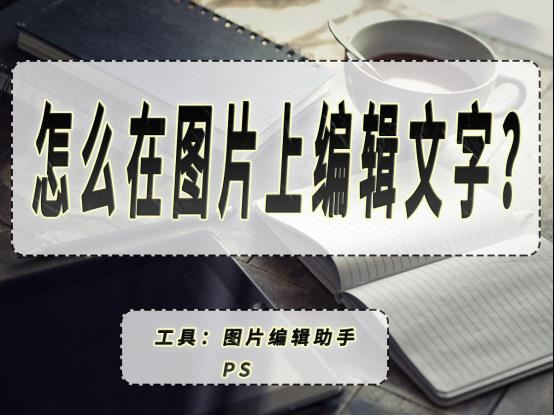 怎么在图片上编辑文字？

工具：图片编辑助手
PS